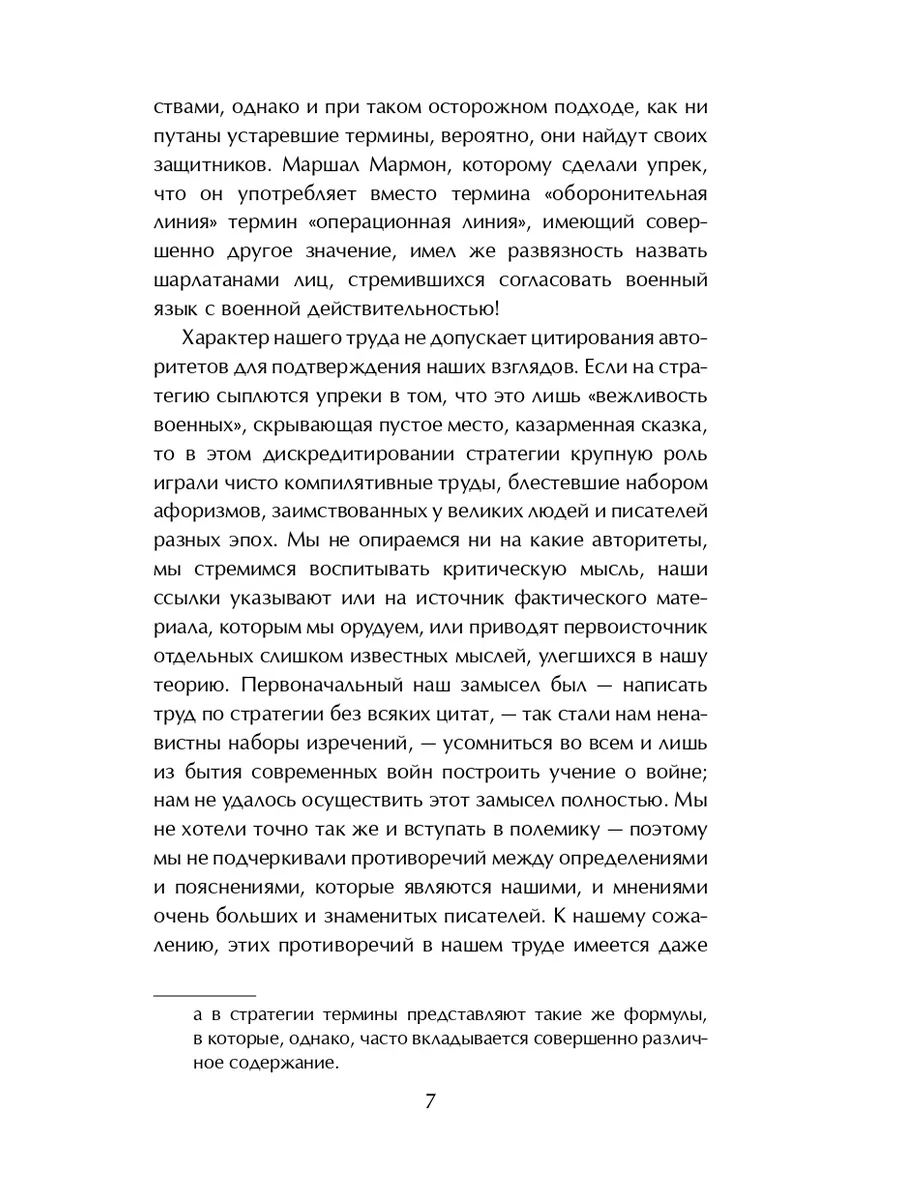 ствами, однако и при таком осторожном подходе, как ни путаны устаревшие термины, вероятно, они найдут своих защитников. Маршал Мармон, которому сделали упрек, что он употребляет вместо термина «оборонительная линия» термин «операционная линия», имеющий совершенно другое значение, имел же развязность назвать шарлатанами лиц, стремившихся согласовать военный язык с военной действительностью!

Характер нашего труда не допускает цитирования авторитетов для подтверждения наших взглядов. Если на стратегию сыплются упреки в том, что это лишь «вежливость военных», скрывающая пустое место, казарменная сказка, то в этом дискредитировании стратегии крупную роль играли чисто компилятивные труды, блестевшие набором афоризмов, заимствованных у великих людей и писателей разных эпох. Мы не опираемся ни на какие авторитеты, мы стремимся воспитывать критическую мысль, наши ссылки указывают или на источник фактического материала, которым мы орудуем, или приводят первоисточник отдельных слишком известных мыслей, улегшихся в нашу теорию. Первоначальный наш замысел был — написать труд по стратегии без всяких цитат, — так стали нам ненавистны наборы изречений, — усомниться во всем и лишь из бытия современных войн построить учение о войне; нам не удалось осуществить этот замысел полностью. Мы не хотели точно так же и вступать в полемику — поэтому мы не подчеркивали противоречий между определениями и пояснениями, которые являются нашими, и мнениями очень больших и знаменитых писателей. К нашему сожалению, этих противоречий в нашем труде имеется даже

а в стратегии термины представляют такие же формулы, в которые, однако, часто вкладывается совершенно различное содержание.

7